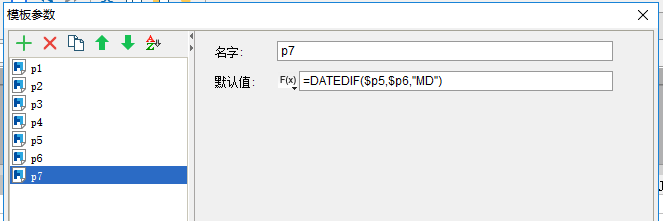 模板参数

p1
p2
p3
p4
p5
p6
p7

名字: p7
默认值: F(x) =DATEDIF($p5,$p6,"MD")